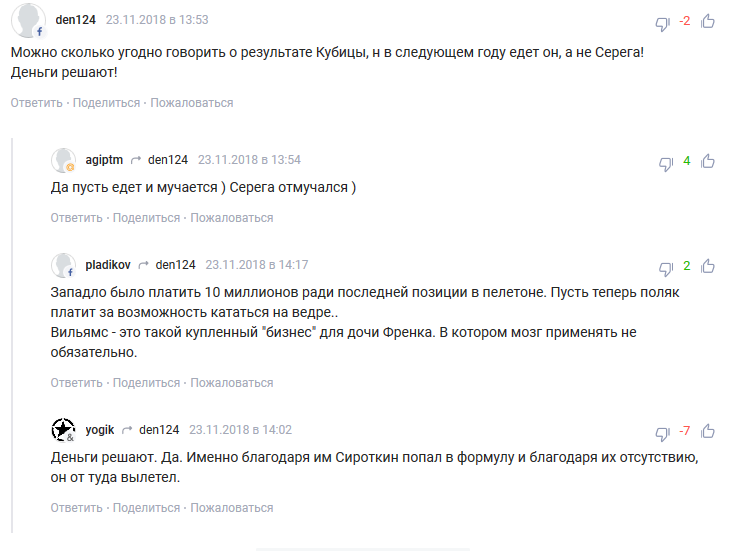 den124 23.11.2018 в 13:53
-2
Можно сколько угодно говорить о результате Кубицы, н в следующем году едет он, а не Серега! Деньги решают!
Ответить · Поделиться · Пожаловаться

agiptm den124 23.11.2018 в 13:54
4
Да пусть едет и мучается ) Серега отмучался )
Ответить · Поделиться · Пожаловаться

pladikov den124 23.11.2018 в 14:17
2
Западло было платить 10 миллионов ради последней позиции в пелетоне. Пусть теперь поляк платит за возможность кататься на ведре..
Вильямс - это такой купленный "бизнес" для дочи Френка. В котором мозг применять не обязательно.
Ответить · Поделиться · Пожаловаться

yogik den124 23.11.2018 в 14:02
-7
Деньги решают. Да. Именно благодаря им Сироткин попал в формулу и благодаря их отсутствию, он от туда вылетел.
Ответить · Поделиться · Пожаловаться